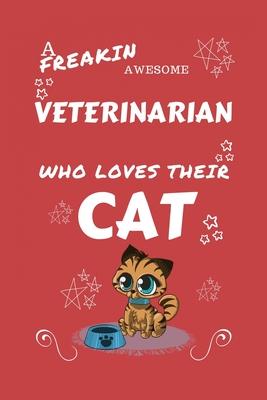 A FREAKIN AWESOME

VETERINARIAN

WHO LOVES THEIR

CAT